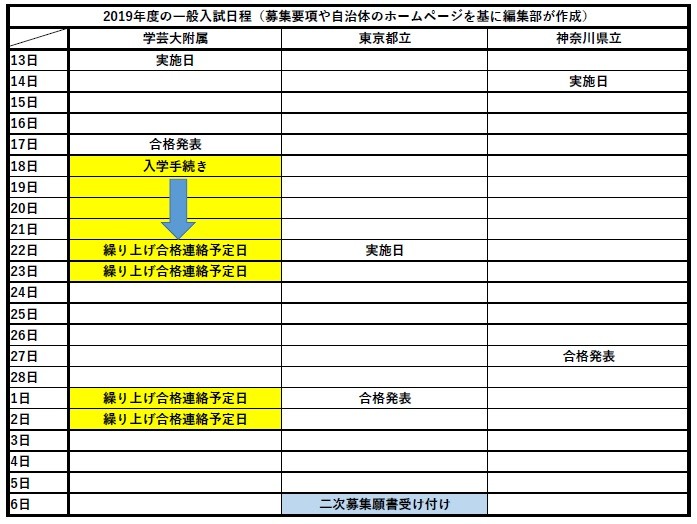 2019年度の一般入試日程（募集要項や自治体のホームページを基に編集部が作成）

| | 学芸大附属 | 東京都立 | 神奈川県立 |
|---|---|---|---|
| 13日 | 実施日 | | |
| 14日 | | | 実施日 |
| 15日 | | | |
| 16日 | | | |
| 17日 | 合格発表 | | |
| 18日 | 入学手続き | | |
| 19日 | | | |
| 20日 | | | |
| 21日 | | | |
| 22日 | 繰り上げ合格連絡予定日 | 実施日 | |
| 23日 | 繰り上げ合格連絡予定日 | | |
| 24日 | | | |
| 25日 | | | |
| 26日 | | | |
| 27日 | | | 合格発表 |
| 28日 | | | |
| 1日 | 繰り上げ合格連絡予定日 | 合格発表 | |
| 2日 | 繰り上げ合格連絡予定日 | | |
| 3日 | | | |
| 4日 | | | |
| 5日 | | | |
| 6日 | | 二次募集願書受け付け | |